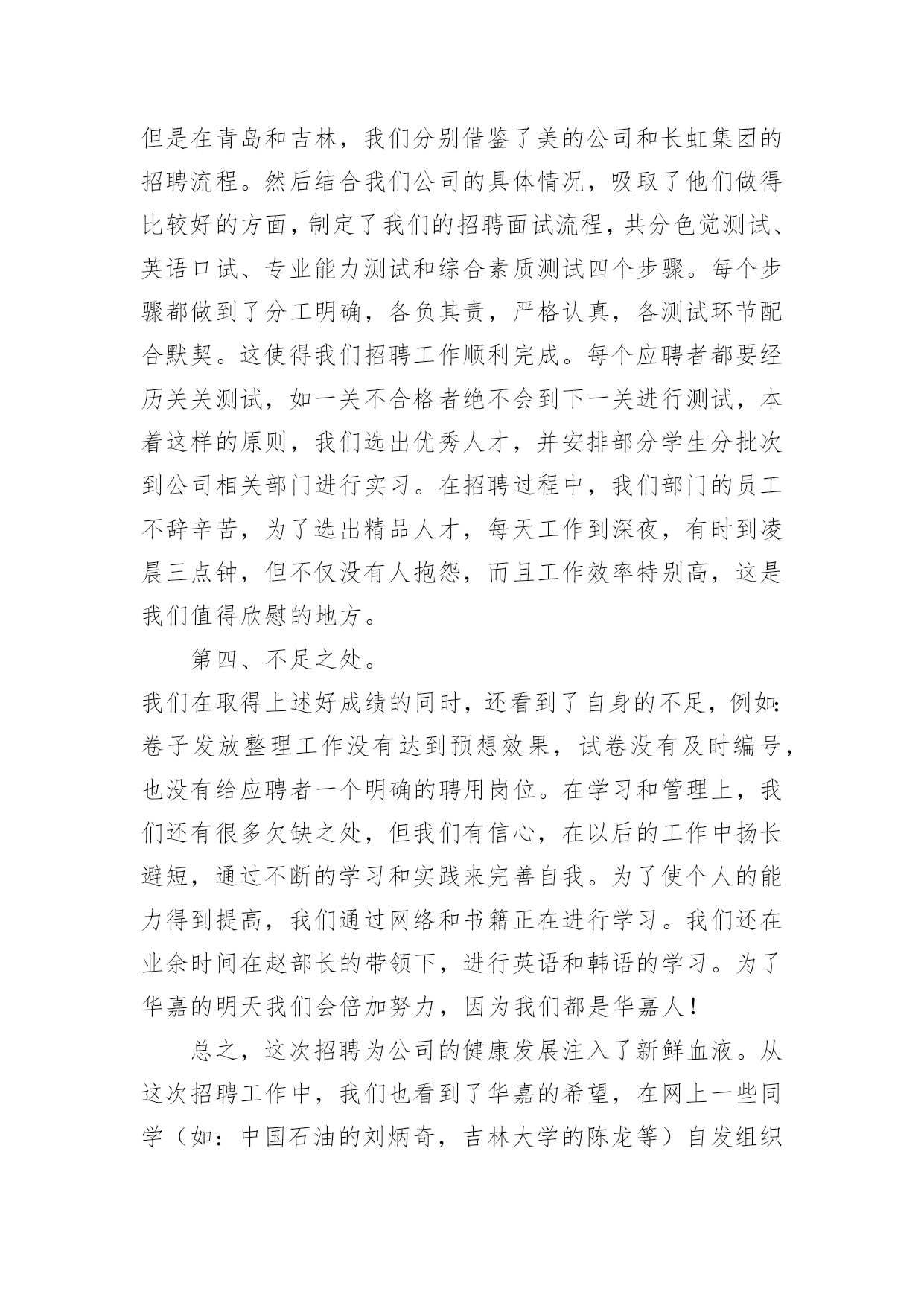 但是在青岛和吉林，我们分别借鉴了美的公司和长虹集团的招聘流程。然后结合我们公司的具体情况，吸取了他们做得比较好的方面，制定了我们的招聘面试流程，共分色觉测试、英语口试、专业能力测试和综合素质测试四个步骤。每个步骤都做到了分工明确，各负其责，严格认真，各测试环节配合默契。这使得我们招聘工作顺利完成。每个应聘者都要经历关关测试，如一关不合格者绝不会到下一关进行测试，本着这样的原则，我们选出优秀人才，并安排部分学生分批次到公司相关部门进行实习。在招聘过程中，我们部门的员工不辞辛苦，为了选出精品人才，每天工作到深夜，有时到凌晨三点钟，但不仅没有人抱怨，而且工作效率特别高，这是我们值得欣慰的地方。

第四、不足之处。

我们在取得上述好成绩的同时，还看到了自身的不足，例如：卷子发放整理工作没有达到预想效果，试卷没有及时编号，也没有给应聘者一个明确的聘用岗位。在学习和管理上，我们还有很多欠缺之处，但我们有信心，在以后的工作中扬长避短，通过不断的学习和实践来完善自我。为了使个人的能力得到提高，我们通过网络和书籍正在进行学习。我们还在业余时间在赵部长的带领下，进行英语和韩语的学习。为了华嘉的明天我们会倍加努力，因为我们都是华嘉人！

总之，这次招聘为公司的健康发展注入了新鲜血液。从这次招聘工作中，我们也看到了华嘉的希望，在网上一些同学（如：中国石油的刘炳奇，吉林大学的陈龙等）自发组织